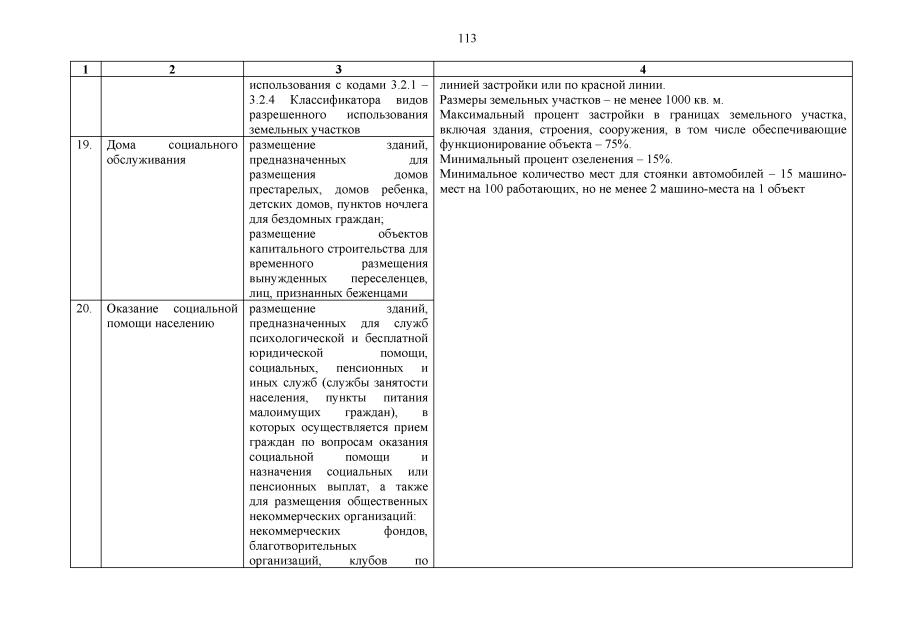 113

| 1 | 2 | 3 | 4 |
|---|---|---|---|
| | | использования с кодами 3.2.1 – 3.2.4 Классификатора видов разрешенного использования земельных участков | линией застройки или по красной линии. Размеры земельных участков – не менее 1000 кв. м. Максимальный процент застройки в границах земельного участка, включая здания, строения, сооружения, в том числе обеспечивающие функционирование объекта – 75%. Минимальный процент озеленения – 15%. Минимальное количество мест для стоянки автомобилей – 15 машино-мест на 100 работающих, но не менее 2 машино-места на 1 объект |
| 19. | Дома социального обслуживания | размещение зданий, предназначенных для размещения домов престарелых, домов ребенка, детских домов, пунктов ночлега для бездомных граждан; размещение объектов капитального строительства для временного размещения вынужденных переселенцев, лиц, признанных беженцами | |
| 20. | Оказание социальной помощи населению | размещение зданий, предназначенных для служб психологической и бесплатной юридической помощи, социальных, пенсионных и иных служб (службы занятости населения, пункты питания малоимущих граждан), в которых осуществляется прием граждан по вопросам оказания социальной помощи и назначения социальных или пенсионных выплат, а также для размещения общественных некоммерческих организаций: некоммерческих фондов, благотворительных организаций, клубов по | |